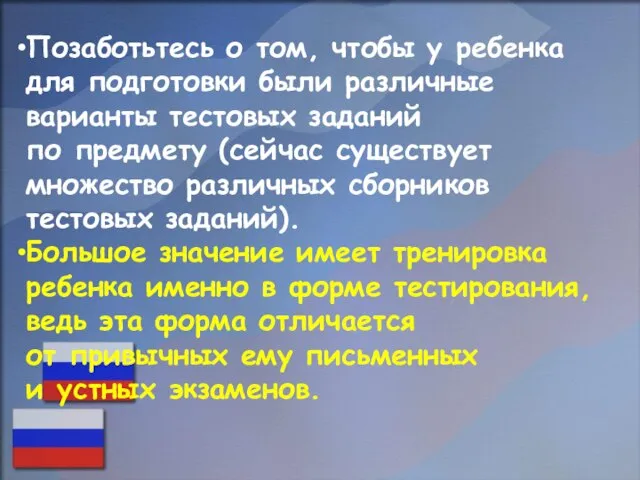 •Позаботьтесь о том, чтобы у ребенка для подготовки были различные варианты тестовых заданий по предмету (сейчас существует множество различных сборников тестовых заданий).

•Большое значение имеет тренировка ребенка именно в форме тестирования, ведь эта форма отличается от привычных ему письменных и устных экзаменов.